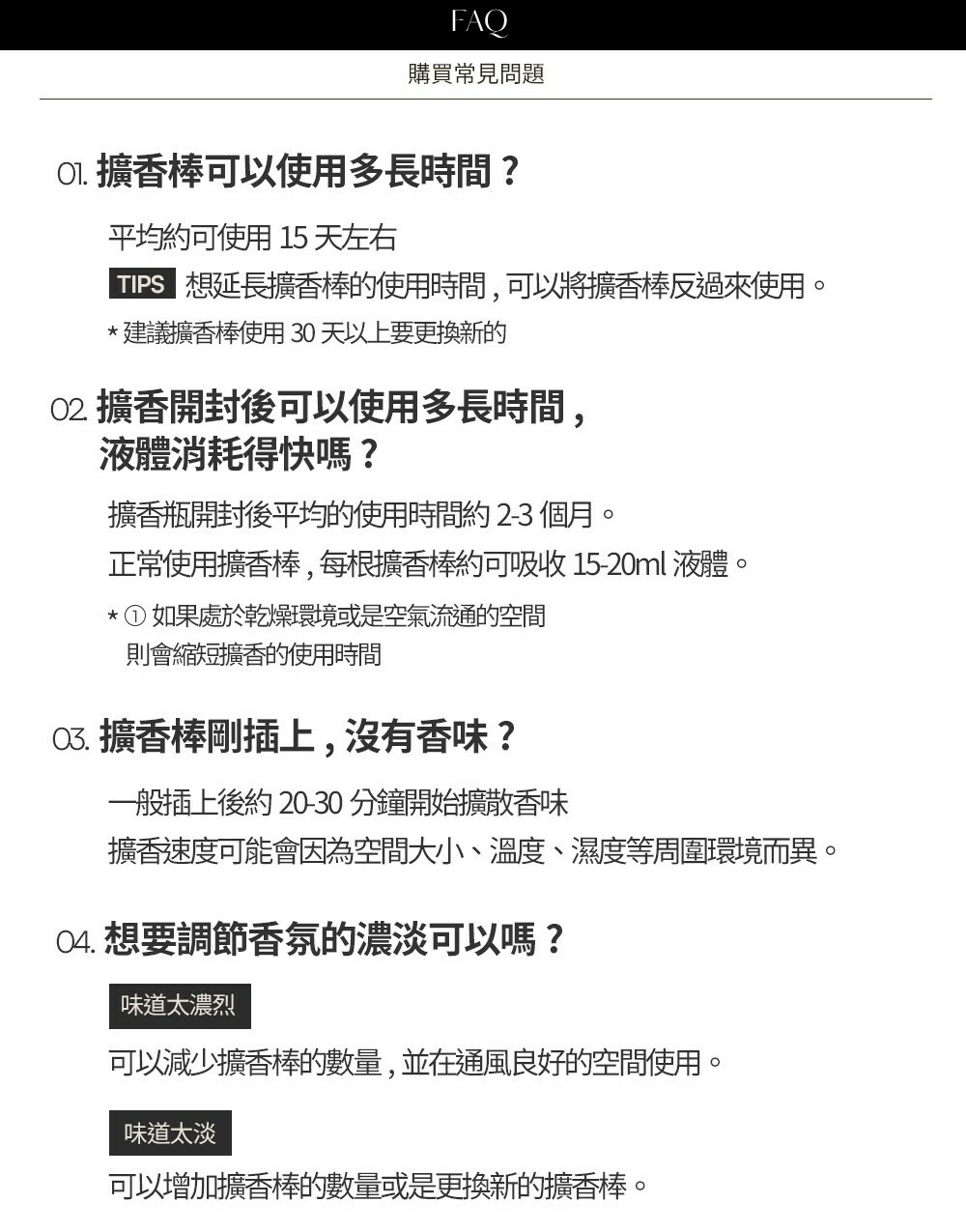 FAQ

購買常見問題

01. 擴香棒可以使用多長時間？

平均約可使用15天左右

TIPS 想延長擴香棒的使用時間，可以將擴香棒反過來使用。

* 建議擴香棒使用30天以上要更換新的

02. 擴香開封後可以使用多長時間，
液體消耗得快嗎？

擴香瓶開封後平均的使用時間約2-3個月。

正常使用擴香棒，每根擴香棒約可吸收15-20ml液體。

* ① 如果處於乾燥環境或是空氣流通的空間
則會縮短擴香的使用時間

03. 擴香棒剛插上，沒有香味？

一般插上後約20-30分鐘開始擴散香味

擴香速度可能會因為空間大小、溫度、濕度等周圍環境而異。

04. 想要調節香氛的濃淡可以嗎？

味道太濃烈

可以減少擴香棒的數量，並在通風良好的空間使用。

味道太淡

可以增加擴香棒的數量或是更換新的擴香棒。